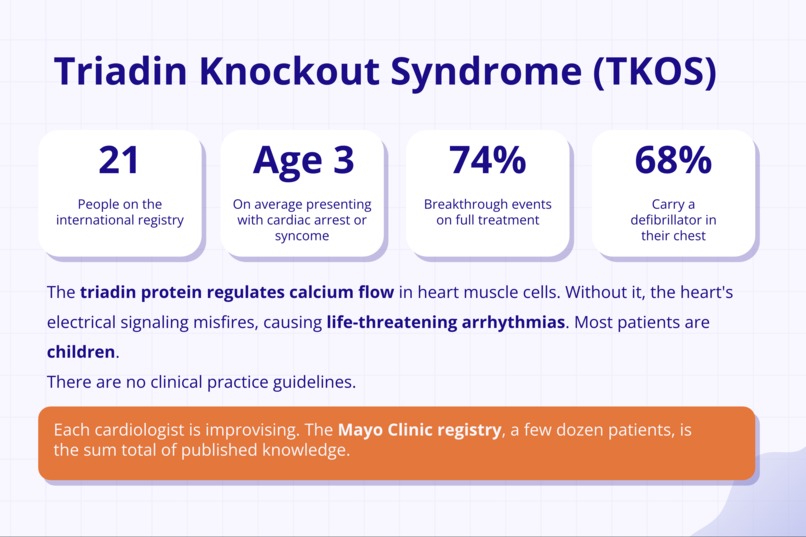 Triadin Knockout Syndrome (TKOS)

21
People on the international registry

Age 3
On average presenting with cardiac arrest or syncome

74%
Breakthrough events on full treatment

68%
Carry a defibrillator in their chest

The triadin protein regulates calcium flow in heart muscle cells. Without it, the heart's electrical signaling misfires, causing life-threatening arrhythmias. Most patients are children.
There are no clinical practice guidelines.

Each cardiologist is improvising. The Mayo Clinic registry, a few dozen patients, is the sum total of published knowledge.